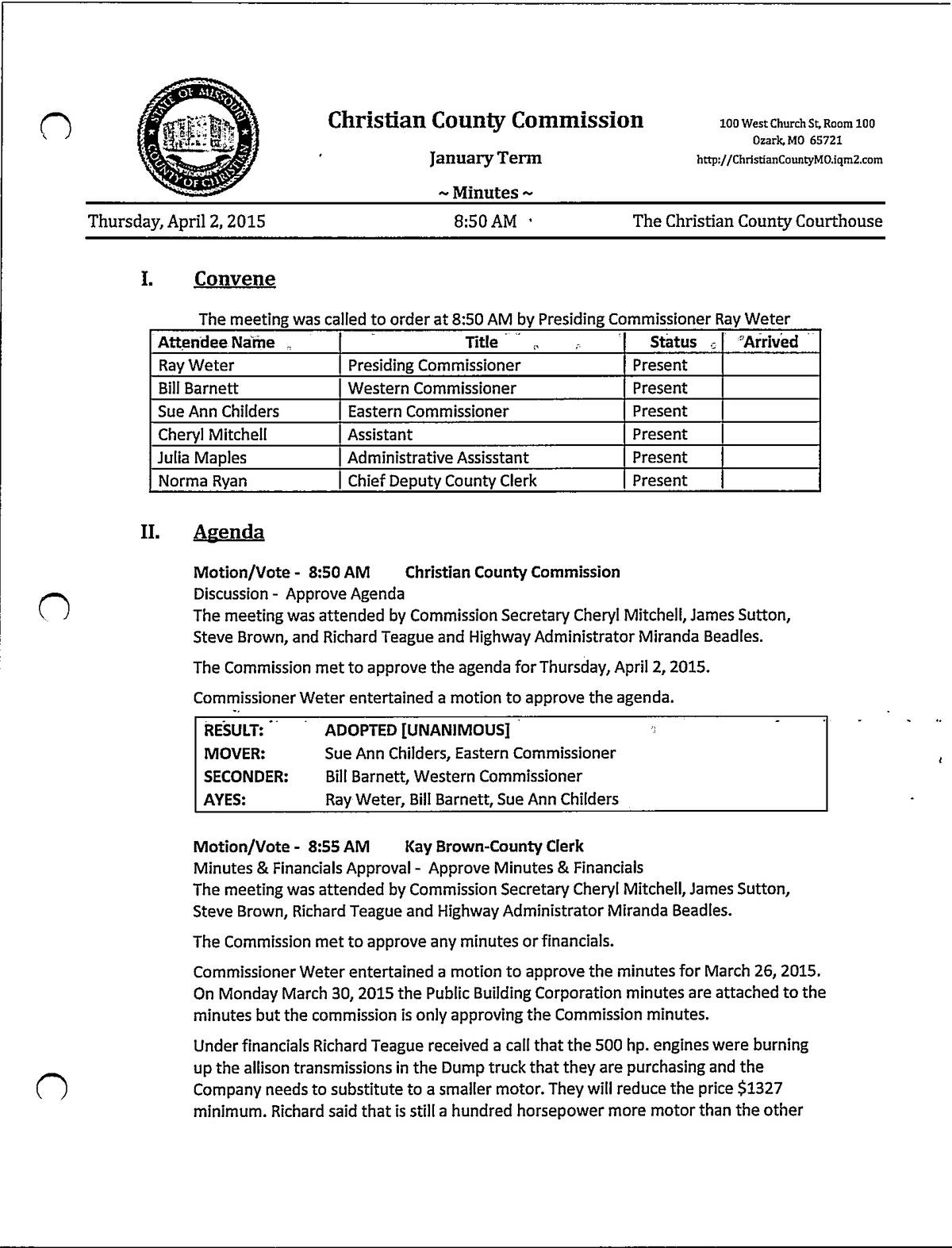 STATE OF MISSOURI COUNTY OF CHRISTIAN

Christian County Commission

January Term

~ Minutes ~

100 West Church St, Room 100
Ozark, MO 65721
http://ChristianCountyMO.iqm2.com

Thursday, April 2, 2015 8:50 AM The Christian County Courthouse

I. Convene

The meeting was called to order at 8:50 AM by Presiding Commissioner Ray Weter

| Attendee Name | Title | Status | Arrived |
|---|---|---|---|
| Ray Weter | Presiding Commissioner | Present | |
| Bill Barnett | Western Commissioner | Present | |
| Sue Ann Childers | Eastern Commissioner | Present | |
| Cheryl Mitchell | Assistant | Present | |
| Julia Maples | Administrative Assisstant | Present | |
| Norma Ryan | Chief Deputy County Clerk | Present | |

II. Agenda

Motion/Vote - 8:50 AM Christian County Commission
Discussion - Approve Agenda
The meeting was attended by Commission Secretary Cheryl Mitchell, James Sutton, Steve Brown, and Richard Teague and Highway Administrator Miranda Beadles.

The Commission met to approve the agenda for Thursday, April 2, 2015.

Commissioner Weter entertained a motion to approve the agenda.

| RESULT: | ADOPTED [UNANIMOUS] |
|---|---|
| MOVER: | Sue Ann Childers, Eastern Commissioner |
| SECONDER: | Bill Barnett, Western Commissioner |
| AYES: | Ray Weter, Bill Barnett, Sue Ann Childers |

Motion/Vote - 8:55 AM Kay Brown-County Clerk
Minutes & Financials Approval - Approve Minutes & Financials
The meeting was attended by Commission Secretary Cheryl Mitchell, James Sutton, Steve Brown, Richard Teague and Highway Administrator Miranda Beadles.

The Commission met to approve any minutes or financials.

Commissioner Weter entertained a motion to approve the minutes for March 26, 2015. On Monday March 30, 2015 the Public Building Corporation minutes are attached to the minutes but the commission is only approving the Commission minutes.

Under financials Richard Teague received a call that the 500 hp. engines were burning up the allison transmissions in the Dump truck that they are purchasing and the Company needs to substitute to a smaller motor. They will reduce the price $1327 minimum. Richard said that is still a hundred horsepower more motor than the other